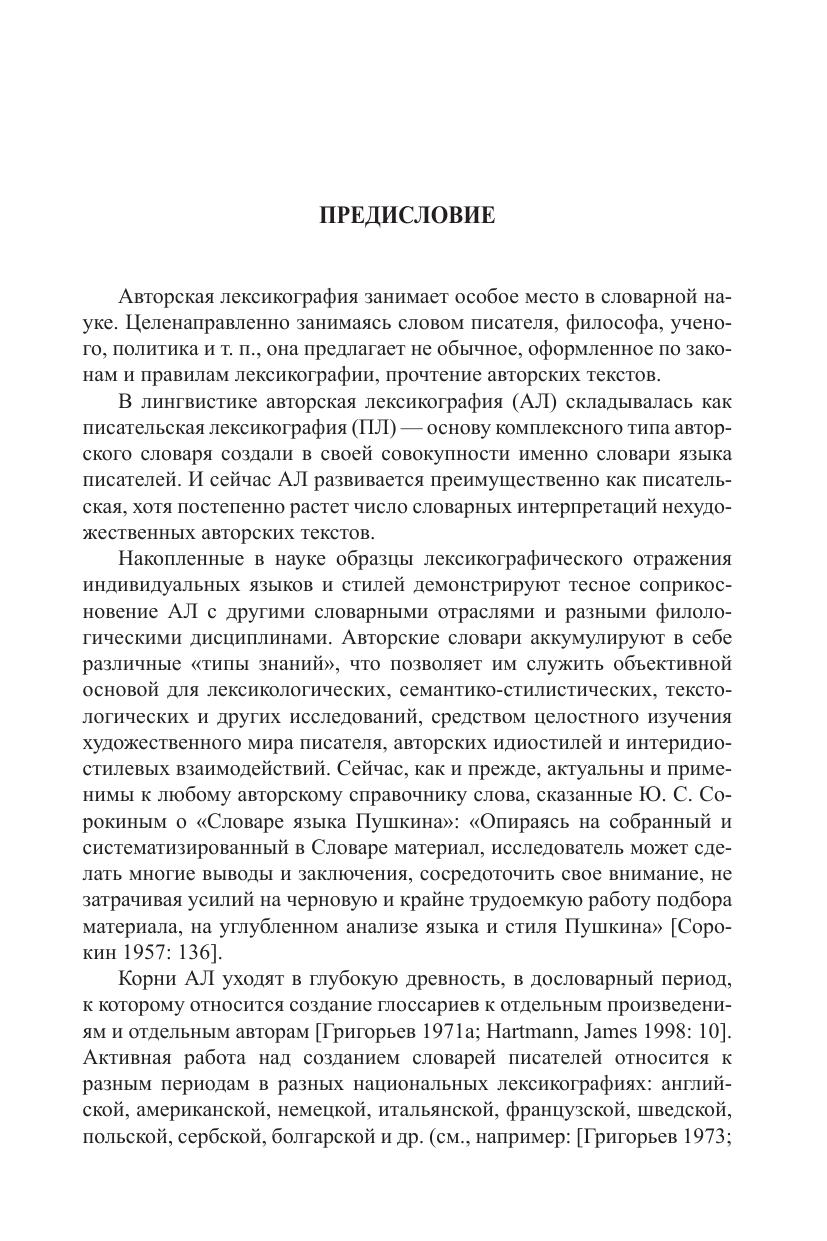 ПРЕДИСЛОВИЕ

Авторская лексикография занимает особое место в словарной науке. Целенаправленно занимаясь словом писателя, философа, ученого, политика и т. п., она предлагает не обычное, оформленное по законам и правилам лексикографии, прочтение авторских текстов.

В лингвистике авторская лексикография (АЛ) складывалась как писательская лексикография (ПЛ) — основу комплексного типа авторского словаря создали в своей совокупности именно словари языка писателей. И сейчас АЛ развивается преимущественно как писательская, хотя постепенно растет число словарных интерпретаций нехудожественных авторских текстов.

Накопленные в науке образцы лексикографического отражения индивидуальных языков и стилей демонстрируют тесное соприкосновение АЛ с другими словарными отраслями и разными филологическими дисциплинами. Авторские словари аккумулируют в себе различные «типы знаний», что позволяет им служить объективной основой для лексикологических, семантико-стилистических, текстологических и других исследований, средством целостного изучения художественного мира писателя, авторских идиостилей и интеридиостилевых взаимодействий. Сейчас, как и прежде, актуальны и применимы к любому авторскому справочнику слова, сказанные Ю. С. Сорокиным о «Словаре языка Пушкина»: «Опираясь на собранный и систематизированный в Словаре материал, исследователь может сделать многие выводы и заключения, сосредоточить свое внимание, не затрачивая усилий на черновую и крайне трудоемкую работу подбора материала, на углубленном анализе языка и стиля Пушкина» [Сорокин 1957: 136].

Корни АЛ уходят в глубокую древность, в дословарный период, к которому относится создание глоссариев к отдельным произведениям и отдельным авторам [Григорьев 1971а; Hartmann, James 1998: 10]. Активная работа над созданием словарей писателей относится к разным периодам в разных национальных лексикографиях: английской, американской, немецкой, итальянской, французской, шведской, польской, сербской, болгарской и др. (см., например: [Григорьев 1973;